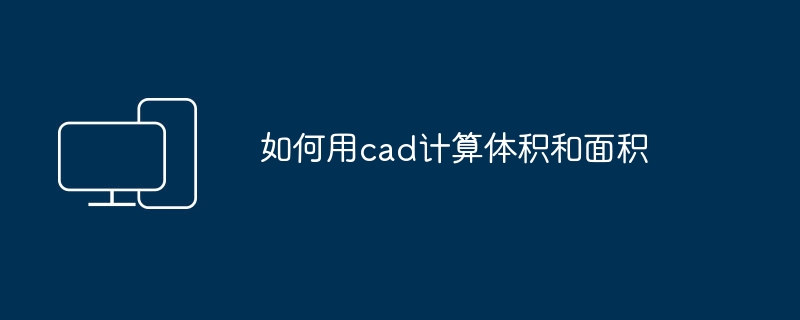 如何用cad计算体积和面积